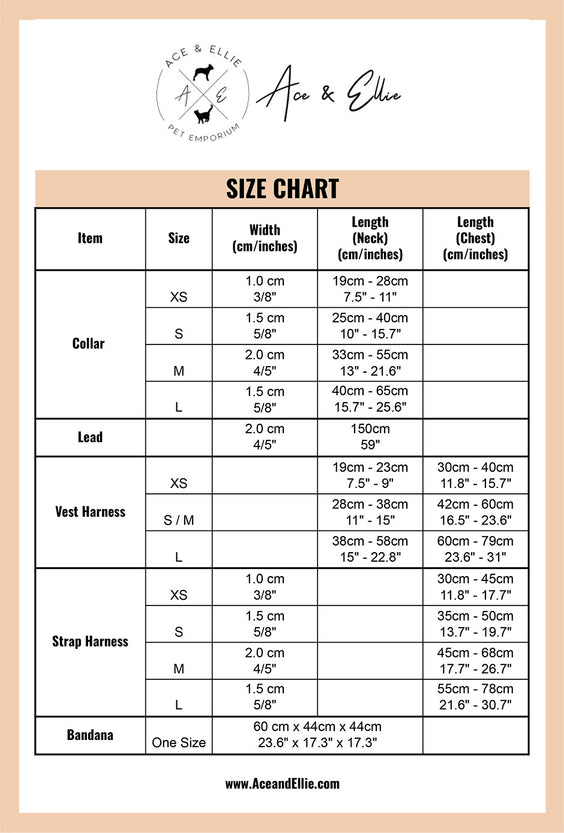 ACE & ELLIE
A E
PET EMPORIUM

Ace & Ellie

SIZE CHART

| Item | Size | Width (cm/inches) | Length (Neck) (cm/inches) | Length (Chest) (cm/inches) |
|---|---|---|---|---|
| Collar | XS | 1.0 cm 3/8" | 19cm - 28cm 7.5" - 11" | |
| | S | 1.5 cm 5/8" | 25cm - 40cm 10" - 15.7" | |
| | M | 2.0 cm 4/5" | 33cm - 55cm 13" - 21.6" | |
| | L | 1.5 cm 5/8" | 40cm - 65cm 15.7" - 25.6" | |
| Lead | | 2.0 cm 4/5" | 150cm 59" | |
| Vest Harness | XS | | 19cm - 23cm 7.5" - 9" | 30cm - 40cm 11.8" - 15.7" |
| | S / M | | 28cm - 38cm 11" - 15" | 42cm - 60cm 16.5" - 23.6" |
| | L | | 38cm - 58cm 15" - 22.8" | 60cm - 79cm 23.6" - 31" |
| Strap Harness | XS | 1.0 cm 3/8" | | 30cm - 45cm 11.8" - 17.7" |
| | S | 1.5 cm 5/8" | | 35cm - 50cm 13.7" - 19.7" |
| | M | 2.0 cm 4/5" | | 45cm - 68cm 17.7" - 26.7" |
| | L | 1.5 cm 5/8" | | 55cm - 78cm 21.6" - 30.7" |
| Bandana | One Size | 60 cm x 44cm x 44cm 23.6" x 17.3" x 17.3" | | |

www.AceandEllie.com